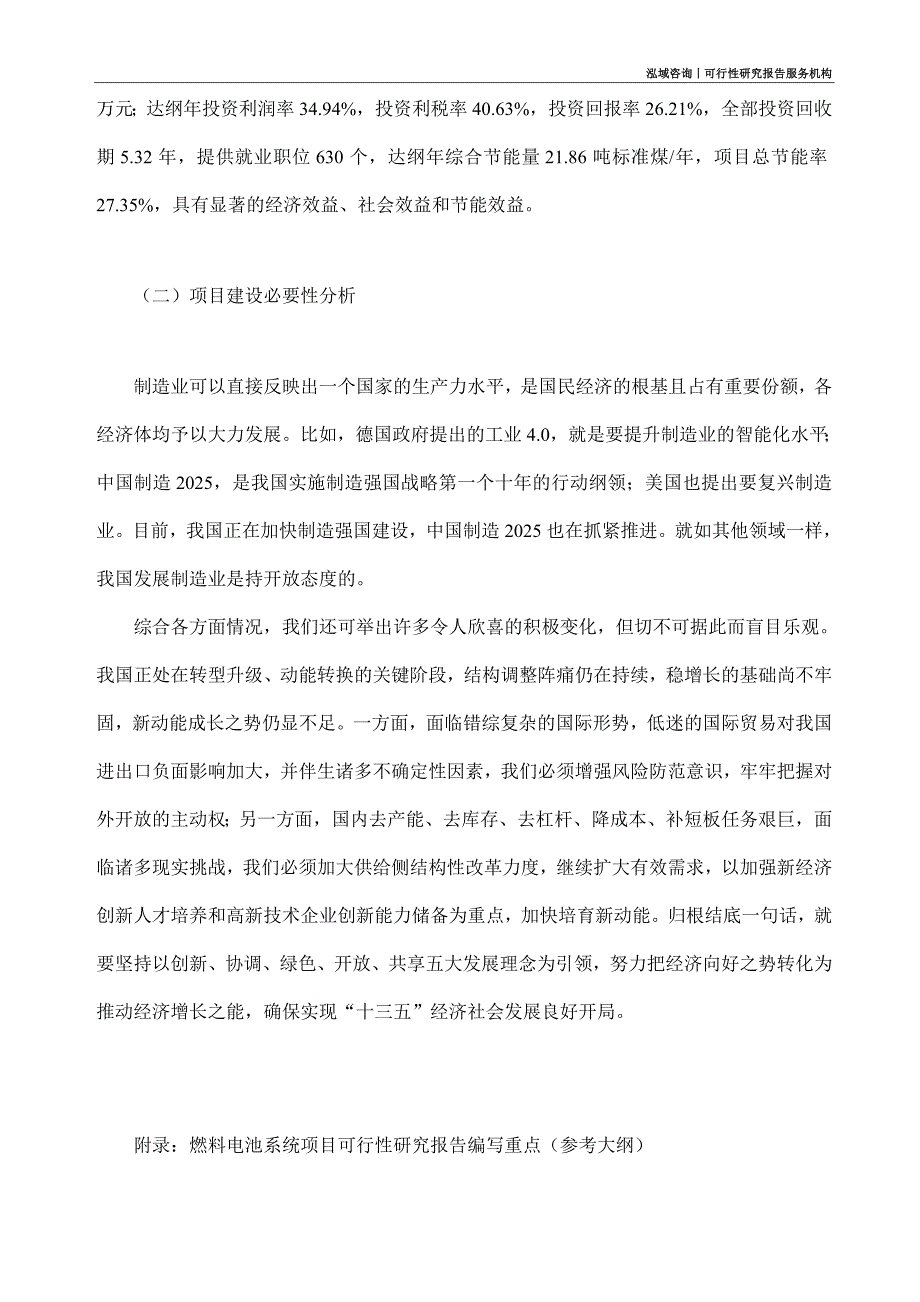 泓域咨询丨可行性研究报告服务机构

万元；达纲年投资利润率 34.94%，投资利税率 40.63%，投资回报率 26.21%，全部投资回收期 5.32 年，提供就业职位 630 个，达纲年综合节能量 21.86 吨标准煤/年，项目总节能率 27.35%，具有显著的经济效益、社会效益和节能效益。

（二）项目建设必要性分析

制造业可以直接反映出一个国家的生产力水平，是国民经济的根基且占有重要份额，各经济体均予以大力发展。比如，德国政府提出的工业 4.0，就是要提升制造业的智能化水平；中国制造 2025，是我国实施制造强国战略第一个十年的行动纲领；美国也提出要复兴制造业。目前，我国正在加快制造强国建设，中国制造 2025 也在抓紧推进。就如其他领域一样，我国发展制造业是持开放态度的。

综合各方面情况，我们还可举出许多令人欣喜的积极变化，但切不可据此而盲目乐观。我国正处在转型升级、动能转换的关键阶段，结构调整阵痛仍在持续，稳增长的基础尚不牢固，新动能成长之势仍显不足。一方面，面临错综复杂的国际形势，低迷的国际贸易对我国进出口负面影响加大，并伴生诸多不确定性因素，我们必须增强风险防范意识，牢牢把握对外开放的主动权；另一方面，国内去产能、去库存、去杠杆、降成本、补短板任务艰巨，面临诸多现实挑战，我们必须加大供给侧结构性改革力度，继续扩大有效需求，以加强新经济创新人才培养和高新技术企业创新能力储备为重点，加快培育新动能。归根结底一句话，就要坚持以创新、协调、绿色、开放、共享五大发展理念为引领，努力把经济向好之势转化为推动经济增长之能，确保实现“十三五”经济社会发展良好开局。

附录：燃料电池系统项目可行性研究报告编写重点（参考大纲）